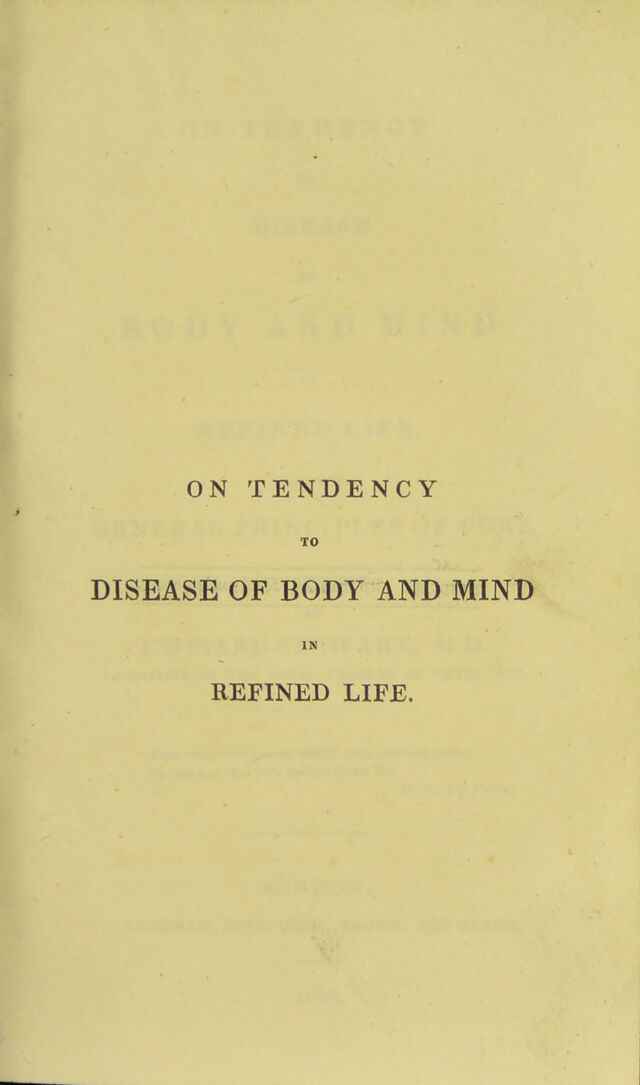 ON TENDENCY

TO

DISEASE OF BODY AND MIND

IN

REFINED LIFE.